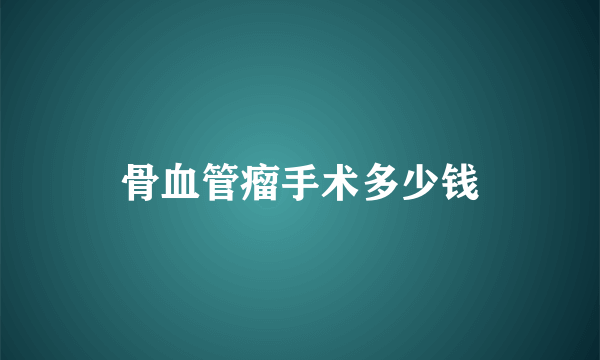 骨血管瘤手术多少钱